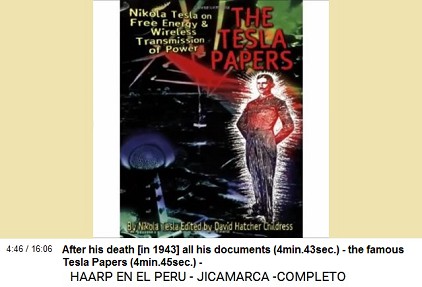 Nikola Tesla on Free Energy & Wireless Transmission of Power

THE TESLA PAPERS

By Nikola Tesla Edited by David Hatcher Childress

4:46 / 16:06 After his death [in 1943] all his documents (4min.43sec.) - the famous Tesla Papers (4min.45sec.) -

HAARP EN EL PERU - JICAMARCA -COMPLETO